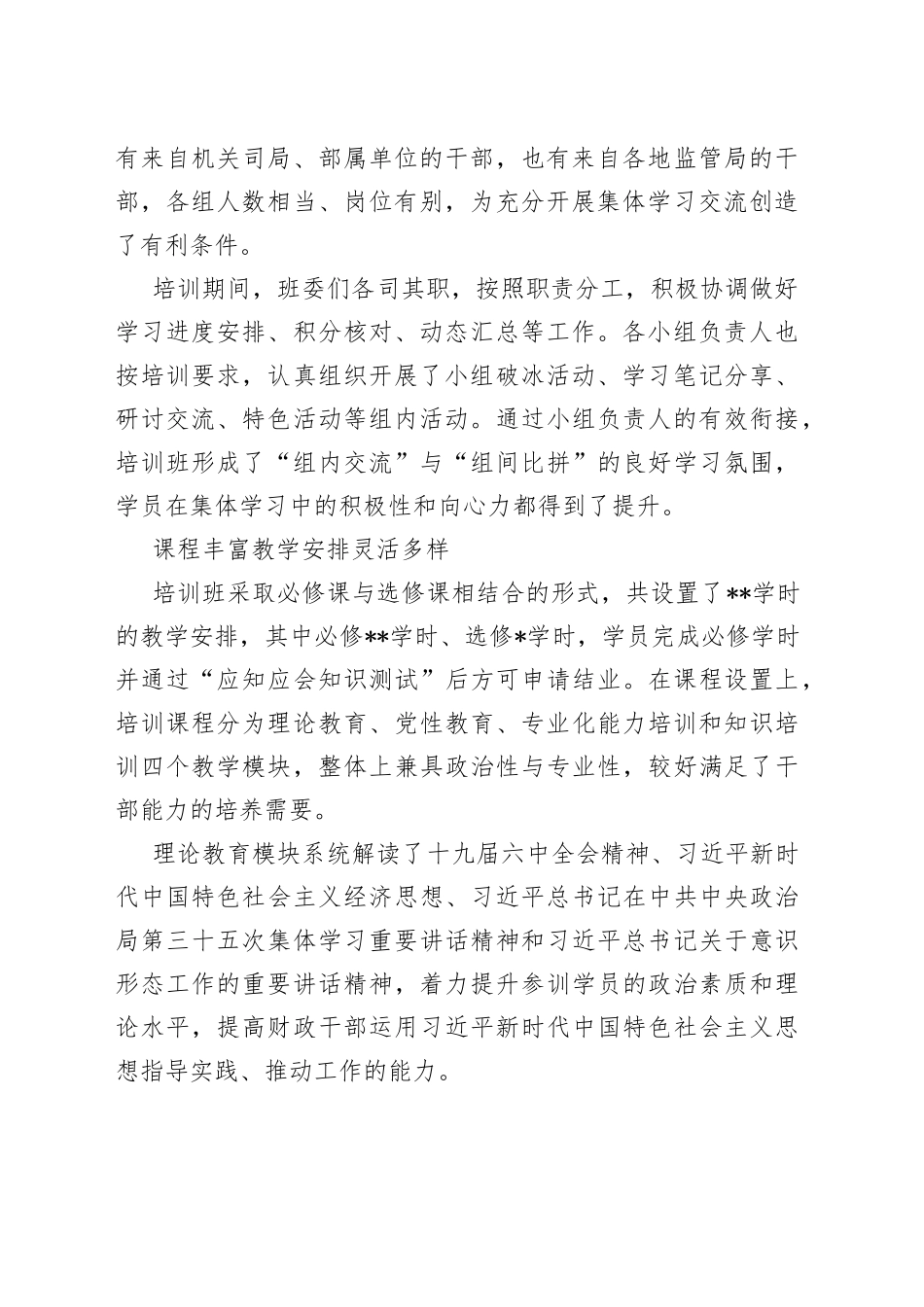 有来自机关司局、部属单位的干部，也有来自各地监管局的干部，各组人数相当、岗位有别，为充分开展集体学习交流创造了有利条件。

培训期间，班委们各司其职，按照职责分工，积极协调做好学习进度安排、积分核对、动态汇总等工作。各小组负责人也按培训要求，认真组织开展了小组破冰活动、学习笔记分享、研讨交流、特色活动等组内活动。通过小组负责人的有效衔接，培训班形成了“组内交流”与“组间比拼”的良好学习氛围，学员在集体学习中的积极性和向心力都得到了提升。

课程丰富教学安排灵活多样

培训班采取必修课与选修课相结合的形式，共设置了**学时的教学安排，其中必修**学时、选修*学时，学员完成必修学时并通过“应知应会知识测试”后方可申请结业。在课程设置上，培训课程分为理论教育、党性教育、专业化能力培训和知识培训四个教学模块，整体上兼具政治性与专业性，较好满足了干部能力的培养需要。

理论教育模块系统解读了十九届六中全会精神、习近平新时代中国特色社会主义经济思想、习近平总书记在中共中央政治局第三十五次集体学习重要讲话精神和习近平总书记关于意识形态工作的重要讲话精神，着力提升参训学员的政治素质和理论水平，提高财政干部运用习近平新时代中国特色社会主义思想指导实践、推动工作的能力。